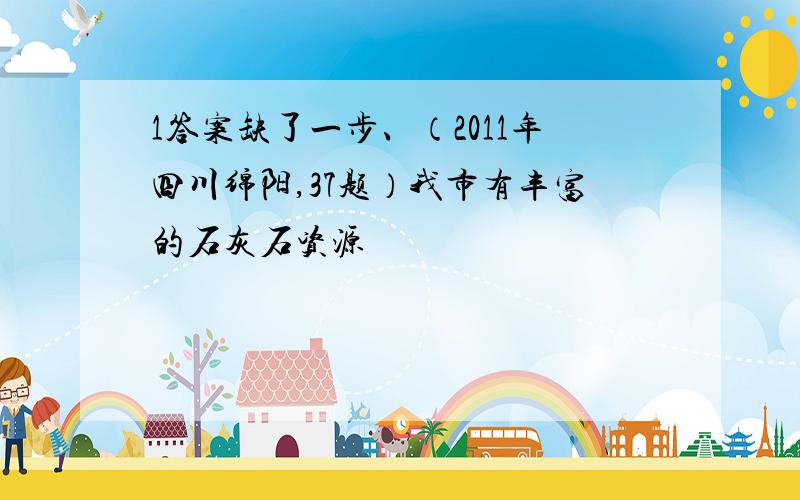 1答案缺了一步、（2011年四川绵阳,37题）我市有丰富的石灰石资源